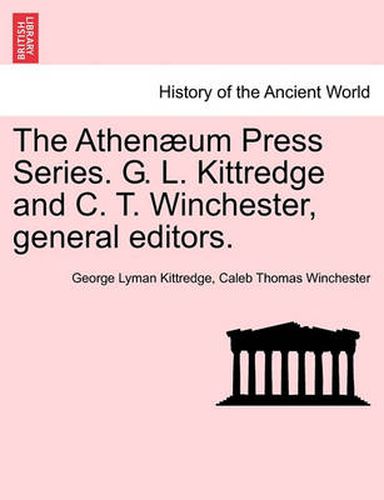 BRITISH LIBRARY

History of the Ancient World

The Athenæum Press Series. G. L. Kittredge and C. T. Winchester, general editors.

George Lyman Kittredge, Caleb Thomas Winchester